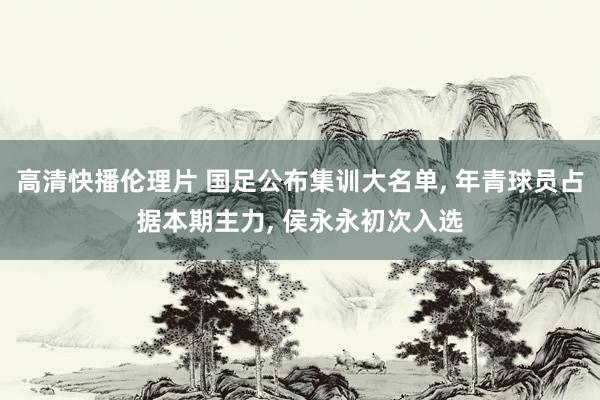 高清快播伦理片 国足公布集训大名单, 年青球员占据本期主力, 侯永永初次入选